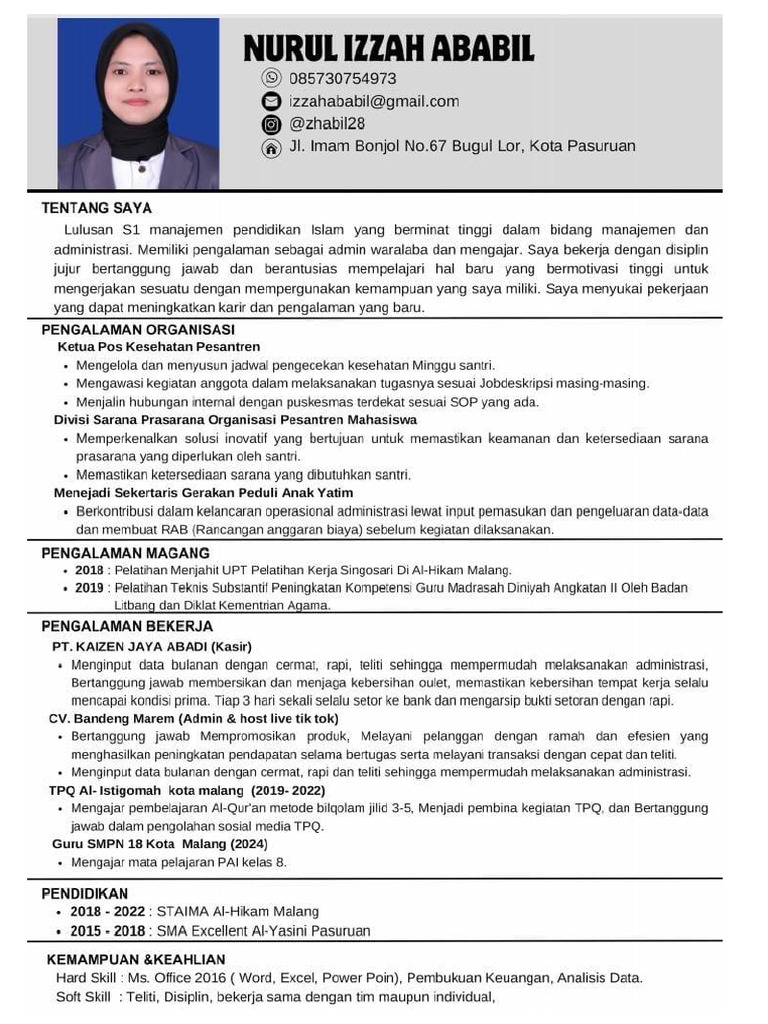 NURUL IZZAH ABABIL
085730754973
izzahababil@gmail.com
@zhabil28
Jl. Imam Bonjol No.67 Bugul Lor, Kota Pasuruan

TENTANG SAYA
Lulusan S1 manajemen pendidikan Islam yang berminat tinggi dalam bidang manajemen dan administrasi. Memiliki pengalaman sebagai admin waralaba dan mengajar. Saya bekerja dengan disiplin jujur bertanggung jawab dan berantusias mempelajari hal baru yang bermotivasi tinggi untuk mengerjakan sesuatu dengan mempergunakan kemampuan yang saya miliki. Saya menyukai pekerjaan yang dapat meningkatkan karir dan pengalaman yang baru.

PENGALAMAN ORGANISASI
Ketua Pos Kesehatan Pesantren
• Mengelola dan menyusun jadwal pengecekan kesehatan Minggu santri.
• Mengawasi kegiatan anggota dalam melaksanakan tugasnya sesuai Jobdeskripsi masing-masing.
• Menjalin hubungan internal dengan puskesmas terdekat sesuai SOP yang ada.
Divisi Sarana Prasarana Organisasi Pesantren Mahasiswa
• Memperkenalkan solusi inovatif yang bertujuan untuk memastikan keamanan dan ketersediaan sarana prasarana yang diperlukan oleh santri.
• Memastikan ketersediaan sarana yang dibutuhkan santri.
Menejadi Sekertaris Gerakan Peduli Anak Yatim
• Berkontribusi dalam kelancaran operasional administrasi lewat input pemasukan dan pengeluaran data-data dan membuat RAB (Rancangan anggaran biaya) sebelum kegiatan dilaksanakan.

PENGALAMAN MAGANG
• 2018 : Pelatihan Menjahit UPT Pelatihan Kerja Singosari Di Al-Hikam Malang.
• 2019 : Pelatihan Teknis Substantif Peningkatan Kompetensi Guru Madrasah Diniyah Angkatan II Oleh Badan Litbang dan Diklat Kementrian Agama.

PENGALAMAN BEKERJA
PT. KAIZEN JAYA ABADI (Kasir)
• Menginput data bulanan dengan cermat, rapi, teliti sehingga mempermudah melaksanakan administrasi, Bertanggung jawab membersikan dan menjaga kebersihan oulet, memastikan kebersihan tempat kerja selalu mencapai kondisi prima. Tiap 3 hari sekali selalu setor ke bank dan mengarsip bukti setoran dengan rapi.
CV. Bandeng Marem (Admin & host live tik tok)
• Bertanggung jawab Mempromosikan produk, Melayani pelanggan dengan ramah dan efesien yang menghasilkan peningkatan pendapatan selama bertugas serta melayani transaksi dengan cepat dan teliti.
• Menginput data bulanan dengan cermat, rapi dan teliti sehingga mempermudah melaksanakan administrasi.
TPQ Al- Istigomah kota malang (2019- 2022)
• Mengajar pembelajaran Al-Qur'an metode bilqolam jilid 3-5, Menjadi pembina kegiatan TPQ, dan Bertanggung jawab dalam pengolahan sosial media TPQ.
Guru SMPN 18 Kota Malang (2024)
• Mengajar mata pelajaran PAI kelas 8.

PENDIDIKAN
• 2018 - 2022 : STAIMA Al-Hikam Malang
• 2015 - 2018 : SMA Excellent Al-Yasini Pasuruan

KEMAMPUAN &KEAHLIAN
Hard Skill : Ms. Office 2016 ( Word, Excel, Power Poin), Pembukuan Keuangan, Analisis Data.
Soft Skill : Teliti, Disiplin, bekerja sama dengan tim maupun individual,